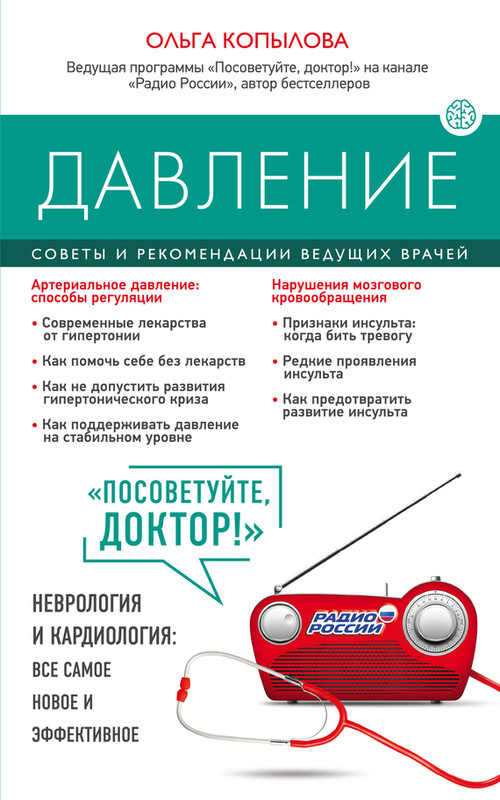 ОЛЬГА КОПЫЛОВА

Ведущая программы «Посоветуйте, доктор!» на канале «Радио России», автор бестселлеров

ДАВЛЕНИЕ

СОВЕТЫ И РЕКОМЕНДАЦИИ ВЕДУЩИХ ВРАЧЕЙ

Артериальное давление: способы регуляции

• Современные лекарства от гипертонии

• Как помочь себе без лекарств

• Как не допустить развития гипертонического криза

• Как поддерживать давление на стабильном уровне

Нарушения мозгового кровообращения

• Признаки инсульта: когда бить тревогу

• Редкие проявления инсульта

• Как предотвратить развитие инсульта

«ПОСОВЕТУЙТЕ, ДОКТОР!»

НЕВРОЛОГИЯ И КАРДИОЛОГИЯ: ВСЕ САМОЕ НОВОЕ И ЭФФЕКТИВНОЕ

РАДИО РОССИИ